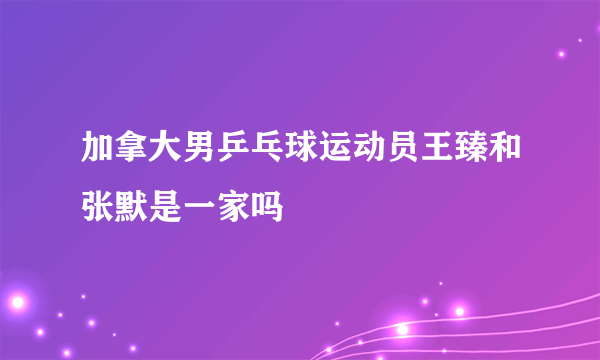 加拿大男乒乓球运动员王臻和张默是一家吗